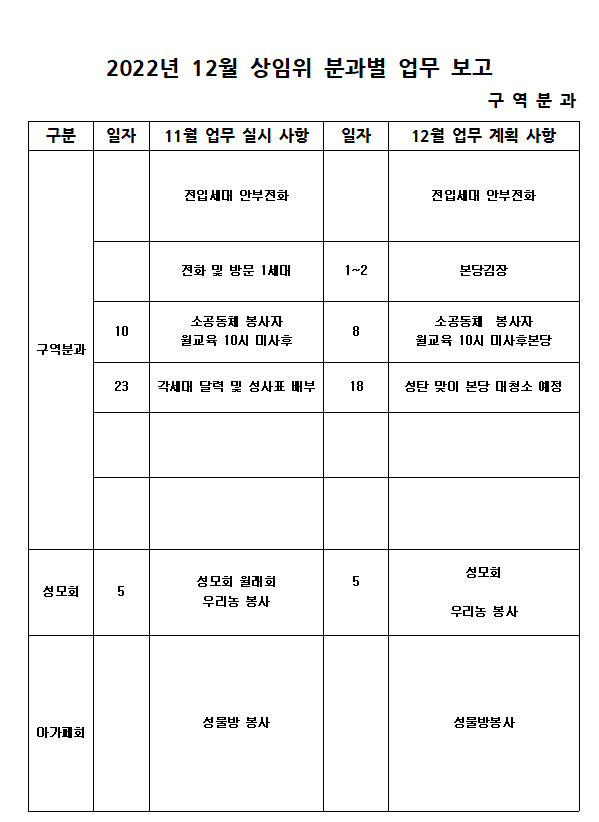 2022년 12월 상임위 분과별 업무 보고

구 역 분 과

| 구분 | 일자 | 11월 업무 실시 사항 | 일자 | 12월 업무 계획 사항 |
|---|---|---|---|---|
| 구역분과 | | 전입세대 안부전화 | | 전입세대 안부전화 |
| | | 전화 및 방문 1세대 | 1~2 | 본당김장 |
| | 10 | 소공동체 봉사자 월교육 10시 미사후 | 8 | 소공동체 봉사자 월교육 10시 미사후본당 |
| | 23 | 각세대 달력 및 성사표 배부 | 18 | 성탄 맞이 본당 대청소 예정 |
| | | | | |
| | | | | |
| 성모회 | 5 | 성모회 월례회 우리농 봉사 | 5 | 성모회 우리농 봉사 |
| 아가페회 | | 성물방 봉사 | | 성물방봉사 |